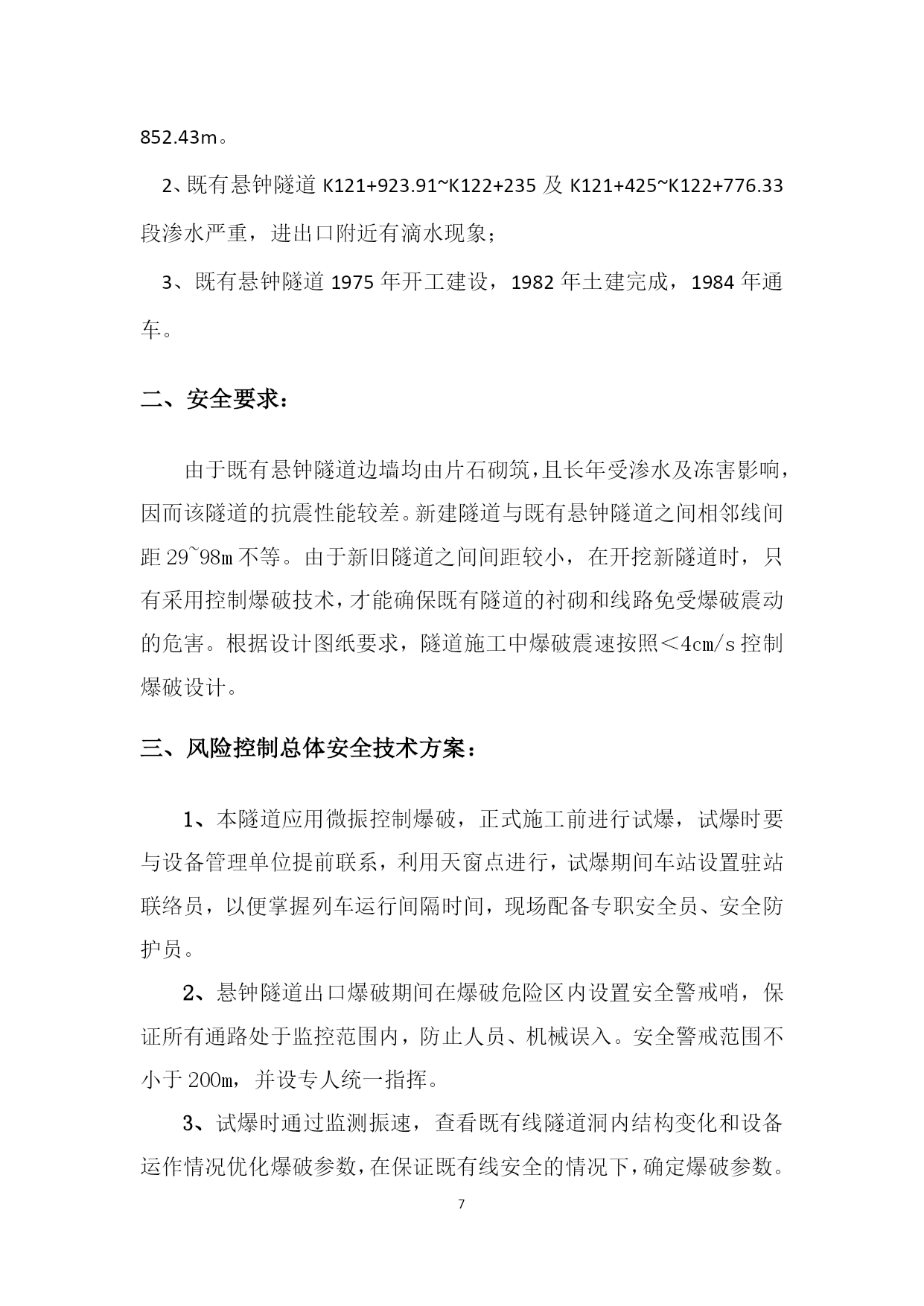 852.43m。

2、既有悬钟隧道 K121+923.91~K122+235 及 K121+425~K122+776.33 段渗水严重，进出口附近有滴水现象；

3、既有悬钟隧道 1975 年开工建设，1982 年土建完成，1984 年通车。

二、安全要求：

由于既有悬钟隧道边墙均由片石砌筑，且长年受渗水及冻害影响，因而该隧道的抗震性能较差。新建隧道与既有悬钟隧道之间相邻线间距 29~98m 不等。由于新旧隧道之间间距较小，在开挖新隧道时，只有采用控制爆破技术，才能确保既有隧道的衬砌和线路免受爆破震动的危害。根据设计图纸要求，隧道施工中爆破震速按照＜4cm/s 控制爆破设计。

三、风险控制总体安全技术方案：

1、本隧道应用微振控制爆破，正式施工前进行试爆，试爆时要与设备管理单位提前联系，利用天窗点进行，试爆期间车站设置驻站联络员，以便掌握列车运行间隔时间，现场配备专职安全员、安全防护员。

2、悬钟隧道出口爆破期间在爆破危险区内设置安全警戒哨，保证所有通路处于监控范围内，防止人员、机械误入。安全警戒范围不小于 200m，并设专人统一指挥。

3、试爆时通过监测振速，查看既有线隧道洞内结构变化和设备运作情况优化爆破参数，在保证既有线安全的情况下，确定爆破参数。

7